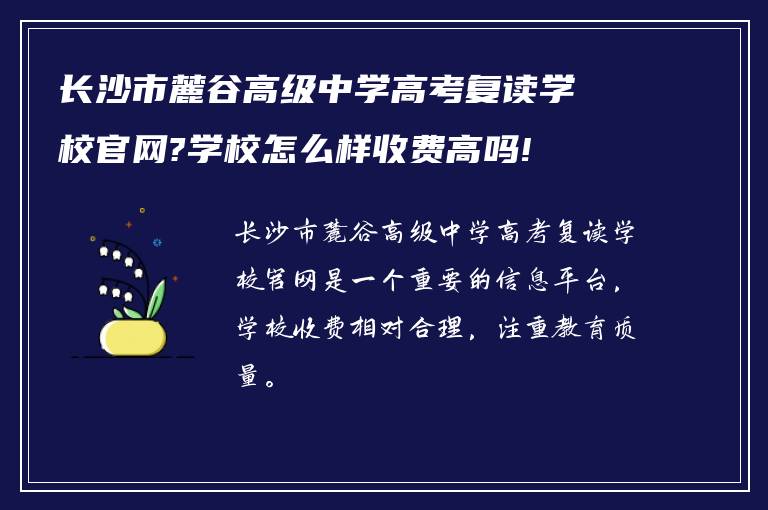 长沙市麓谷高级中学高考复读学校官网?学校怎么样收费高吗!

长沙市麓谷高级中学高考复读学校官网是一个重要的信息平台，学校收费相对合理，注重教育质量。